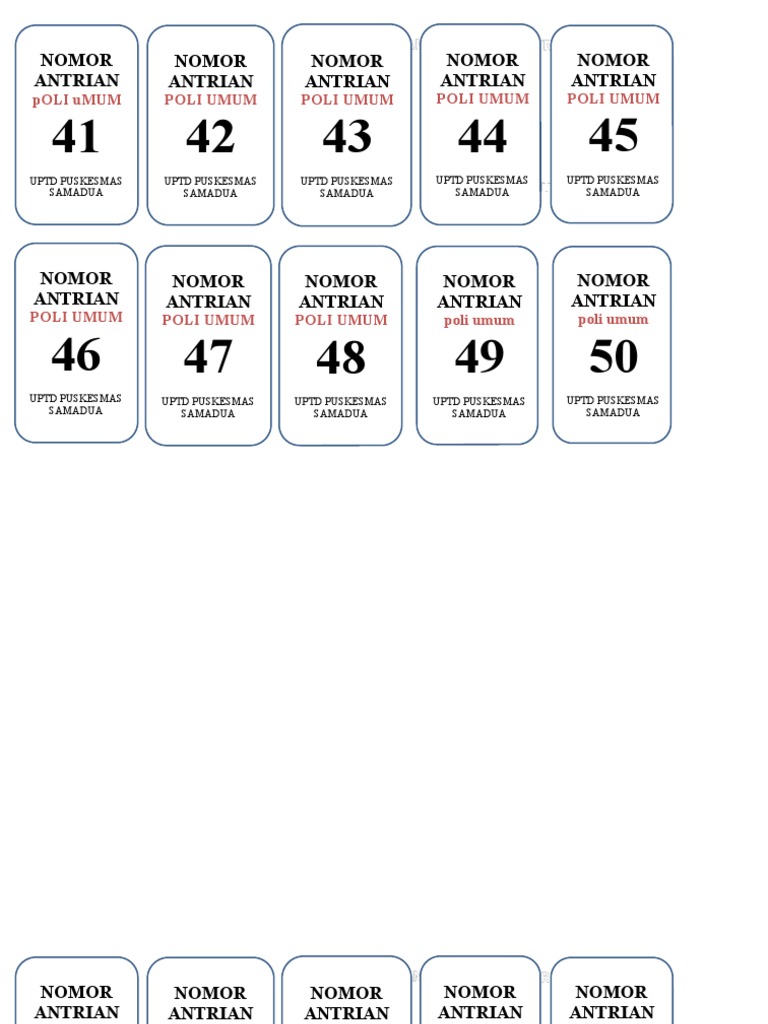 NOMOR
ANTRIAN
pOLI uMUM
41
UPTD PUSKESMAS
SAMADUA

NOMOR
ANTRIAN
POLI UMUM
42
UPTD PUSKESMAS
SAMADUA

NOMOR
ANTRIAN
POLI UMUM
43
UPTD PUSKESMAS
SAMADUA

NOMOR
ANTRIAN
POLI UMUM
44
UPTD PUSKESMAS
SAMADUA

NOMOR
ANTRIAN
POLI UMUM
45
UPTD PUSKESMAS
SAMADUA

NOMOR
ANTRIAN
POLI UMUM
46
UPTD PUSKESMAS
SAMADUA

NOMOR
ANTRIAN
POLI UMUM
47
UPTD PUSKESMAS
SAMADUA

NOMOR
ANTRIAN
POLI UMUM
48
UPTD PUSKESMAS
SAMADUA

NOMOR
ANTRIAN
poli umum
49
UPTD PUSKESMAS
SAMADUA

NOMOR
ANTRIAN
poli umum
50
UPTD PUSKESMAS
SAMADUA

NOMOR
ANTRIAN

NOMOR
ANTRIAN

NOMOR
ANTRIAN

NOMOR
ANTRIAN

NOMOR
ANTRIAN